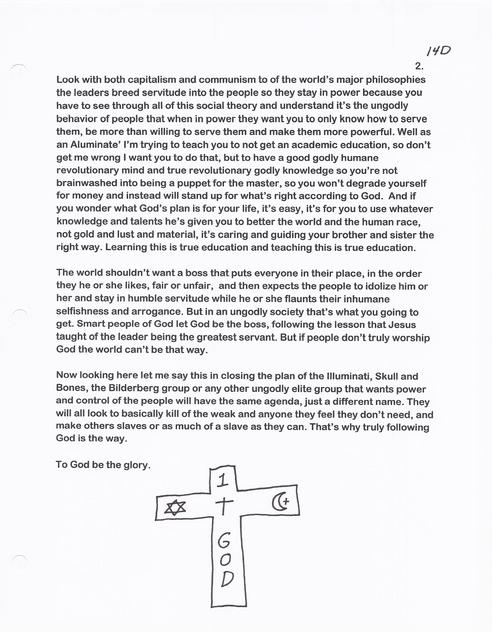 14D

2.

Look with both capitalism and communism to of the world's major philosophies the leaders breed servitude into the people so they stay in power because you have to see through all of this social theory and understand it's the ungodly behavior of people that when in power they want you to only know how to serve them, be more than willing to serve them and make them more powerful. Well as an Aluminate' I'm trying to teach you to not get an academic education, so don't get me wrong I want you to do that, but to have a good godly humane revolutionary mind and true revolutionary godly knowledge so you're not brainwashed into being a puppet for the master, so you won't degrade yourself for money and instead will stand up for what's right according to God. And if you wonder what God's plan is for your life, it's easy, it's for you to use whatever knowledge and talents he's given you to better the world and the human race, not gold and lust and material, it's caring and guiding your brother and sister the right way. Learning this is true education and teaching this is true education.

The world shouldn't want a boss that puts everyone in their place, in the order they he or she likes, fair or unfair, and then expects the people to idolize him or her and stay in humble servitude while he or she flaunts their inhumane selfishness and arrogance. But in an ungodly society that's what you going to get. Smart people of God let God be the boss, following the lesson that Jesus taught of the leader being the greatest servant. But if people don't truly worship God the world can't be that way.

Now looking here let me say this in closing the plan of the Illuminati, Skull and Bones, the Bilderberg group or any other ungodly elite group that wants power and control of the people will have the same agenda, just a different name. They will all look to basically kill of the weak and anyone they feel they don't need, and make others slaves or as much of a slave as they can. That's why truly following God is the way.

To God be the glory.

1
GOD